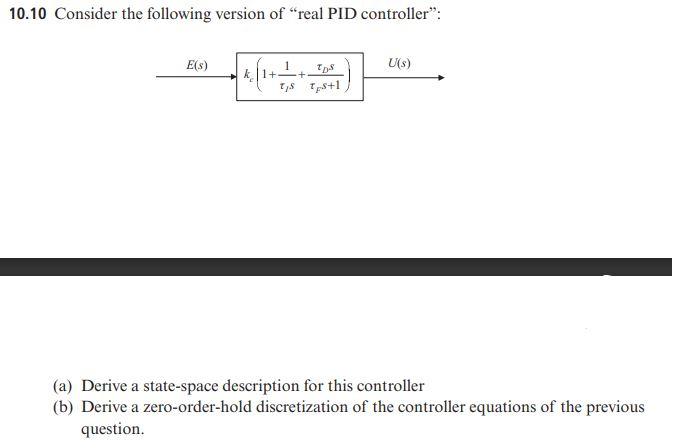 10.10 Consider the following version of “real PID controller”:

$E(s)$

$k_c\left(1+\frac{1}{\tau_I s}+\frac{\tau_D s}{\tau_F s+1}\right)$

$U(s)$

(a) Derive a state-space description for this controller
(b) Derive a zero-order-hold discretization of the controller equations of the previous question.